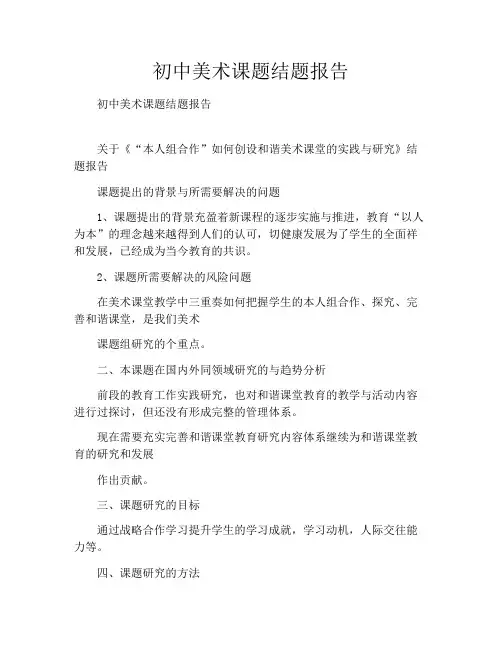 初中美术课题结题报告

初中美术课题结题报告

关于《“本人组合作”如何创设和谐美术课堂的实践与研究》结题报告

课题提出的背景与所需要解决的问题

1、课题提出的背景充盈着新课程的逐步实施与推进，教育“以人为本”的理念越来越得到人们的认可，切健康发展为了学生的全面祥和发展，已经成为当今教育的共识。

2、课题所需要解决的风险问题

在美术课堂教学中三重奏如何把握学生的本人组合作、探究、完善和谐课堂，是我们美术

课题组研究的个重点。

二、本课题在国内外同领域研究的与趋势分析

前段的教育工作实践研究，也对和谐课堂教育的教学与活动内容进行过探讨，但还没有形成完整的管理体系。

现在需要充实完善和谐课堂教育研究内容体系继续为和谐课堂教育的研究和发展

作出贡献。

三、课题研究的目标

通过战略合作学习提升学生的学习成就，学习动机，人际交往能力等。

四、课题研究的方法